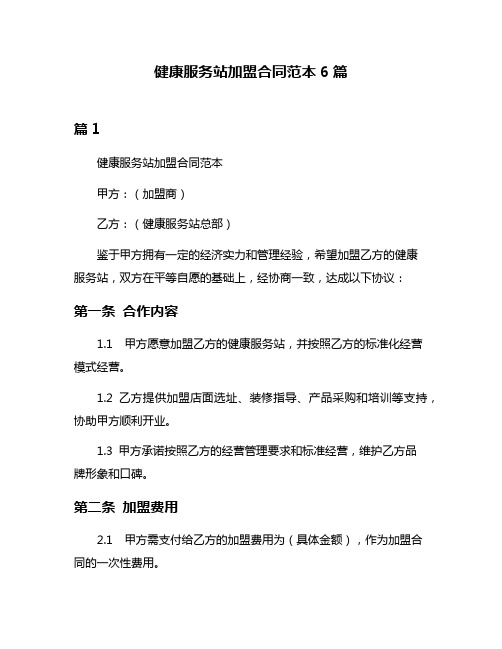 健康服务站加盟合同范本 6 篇

篇 1

健康服务站加盟合同范本

甲方：（加盟商）

乙方：（健康服务站总部）

鉴于甲方拥有一定的经济实力和管理经验，希望加盟乙方的健康服务站，双方在平等自愿的基础上，经协商一致，达成以下协议：

第一条 合作内容

1.1 甲方愿意加盟乙方的健康服务站，并按照乙方的标准化经营模式经营。

1.2 乙方提供加盟店面选址、装修指导、产品采购和培训等支持，协助甲方顺利开业。

1.3 甲方承诺按照乙方的经营管理要求和标准经营，维护乙方品牌形象和口碑。

第二条 加盟费用

2.1 甲方需支付给乙方的加盟费用为（具体金额），作为加盟合同的一次性费用。